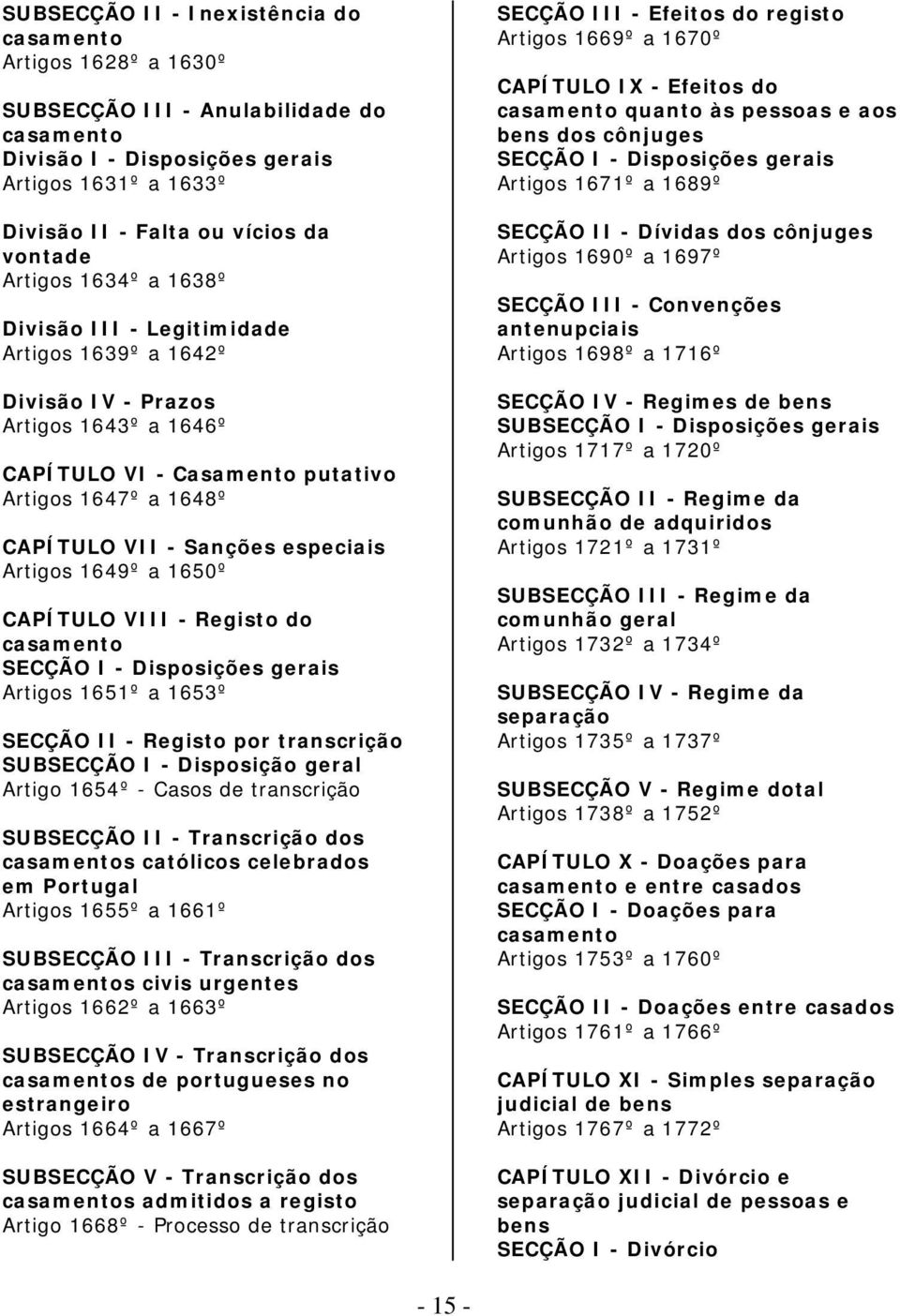 SUBSECÇÃO II - Inexistência do casamento
Artigos 1628º a 1630º

SUBSECÇÃO III - Anulabilidade do casamento
Divisão I - Disposições gerais
Artigos 1631º a 1633º

Divisão II - Falta ou vícios da vontade
Artigos 1634º a 1638º

Divisão III - Legitimidade
Artigos 1639º a 1642º

Divisão IV - Prazos
Artigos 1643º a 1646º

CAPÍTULO VI - Casamento putativo
Artigos 1647º a 1648º

CAPÍTULO VII - Sanções especiais
Artigos 1649º a 1650º

CAPÍTULO VIII - Registo do casamento
SECÇÃO I - Disposições gerais
Artigos 1651º a 1653º

SECÇÃO II - Registo por transcrição
SUBSECÇÃO I - Disposição geral
Artigo 1654º - Casos de transcrição

SUBSECÇÃO II - Transcrição dos casamentos católicos celebrados em Portugal
Artigos 1655º a 1661º

SUBSECÇÃO III - Transcrição dos casamentos civis urgentes
Artigos 1662º a 1663º

SUBSECÇÃO IV - Transcrição dos casamentos de portugueses no estrangeiro
Artigos 1664º a 1667º

SUBSECÇÃO V - Transcrição dos casamentos admitidos a registo
Artigo 1668º - Processo de transcrição

SECÇÃO III - Efeitos do registo
Artigos 1669º a 1670º

CAPÍTULO IX - Efeitos do casamento quanto às pessoas e aos bens dos cônjuges
SECÇÃO I - Disposições gerais
Artigos 1671º a 1689º

SECÇÃO II - Dívidas dos cônjuges
Artigos 1690º a 1697º

SECÇÃO III - Convenções antenupciais
Artigos 1698º a 1716º

SECÇÃO IV - Regimes de bens
SUBSECÇÃO I - Disposições gerais
Artigos 1717º a 1720º

SUBSECÇÃO II - Regime da comunhão de adquiridos
Artigos 1721º a 1731º

SUBSECÇÃO III - Regime da comunhão geral
Artigos 1732º a 1734º

SUBSECÇÃO IV - Regime da separação
Artigos 1735º a 1737º

SUBSECÇÃO V - Regime dotal
Artigos 1738º a 1752º

CAPÍTULO X - Doações para casamento e entre casados
SECÇÃO I - Doações para casamento
Artigos 1753º a 1760º

SECÇÃO II - Doações entre casados
Artigos 1761º a 1766º

CAPÍTULO XI - Simples separação judicial de bens
Artigos 1767º a 1772º

CAPÍTULO XII - Divórcio e separação judicial de pessoas e bens
SECÇÃO I - Divórcio

- 15 -